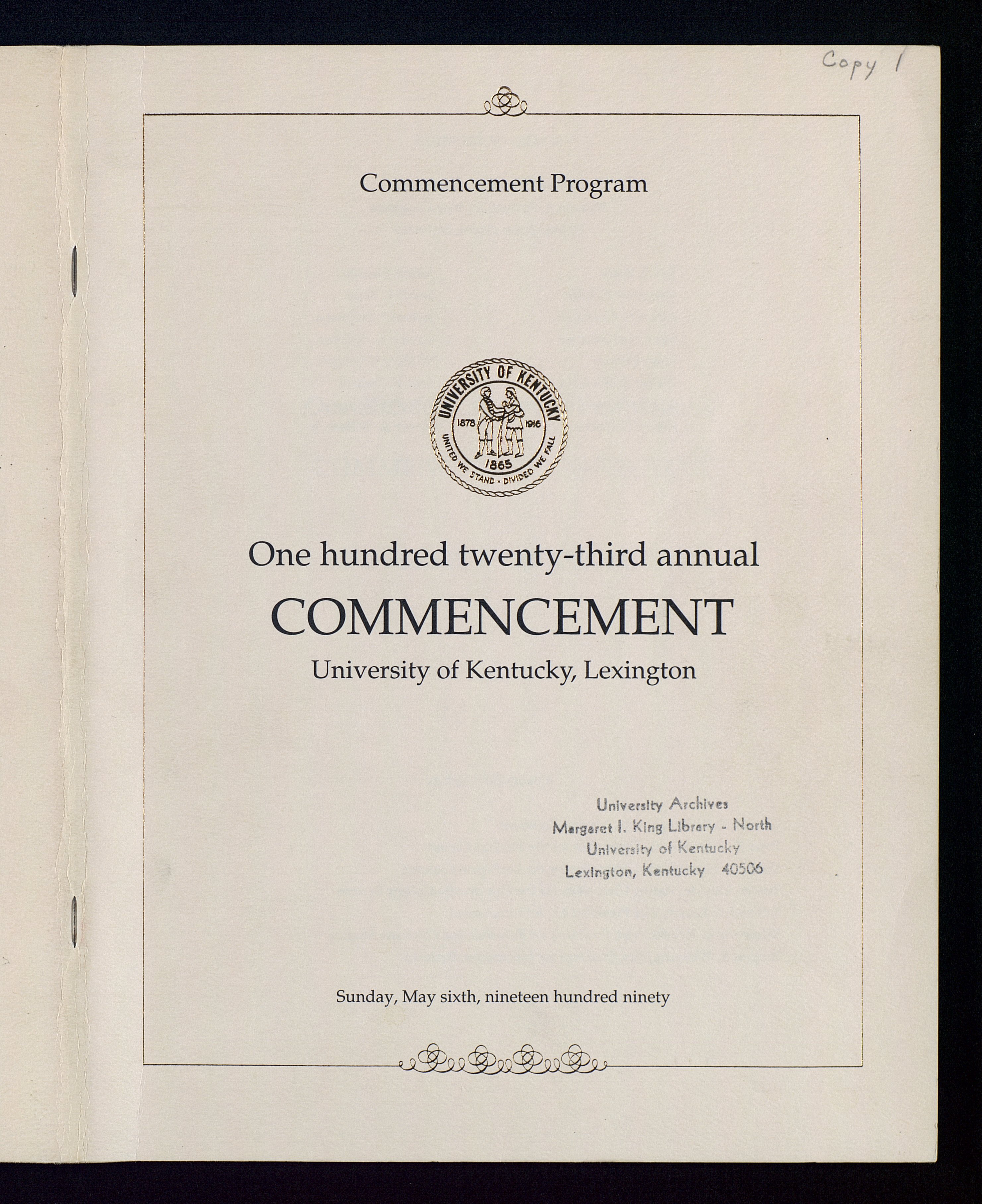 Copy 1

Commencement Program

UNIVERSITY OF KENTUCKY
1878 1916
1865
UNITED WE STAND - DIVIDED WE FALL

One hundred twenty-third annual

COMMENCEMENT

University of Kentucky, Lexington

University Archives
Margaret I. King Library - North
University of Kentucky
Lexington, Kentucky 40506

Sunday, May sixth, nineteen hundred ninety